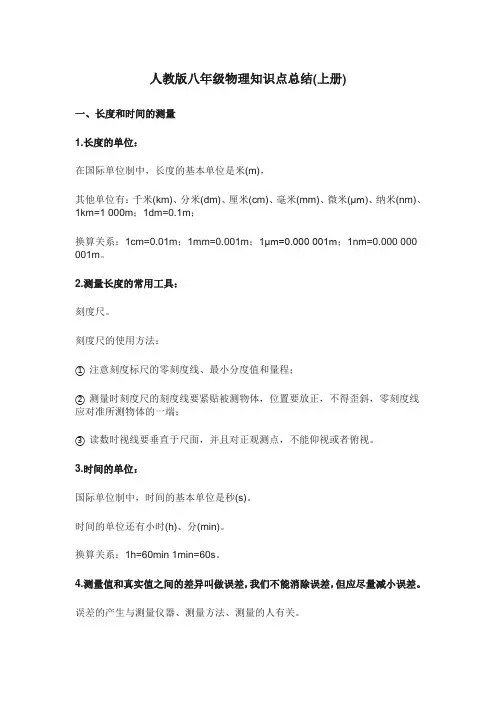 人教版八年级物理知识点总结(上册)

一、长度和时间的测量

1.长度的单位：

在国际单位制中，长度的基本单位是米(m)，

其他单位有：千米(km)、分米(dm)、厘米(cm)、毫米(mm)、微米(μm)、纳米(nm)、1km=1 000m；1dm=0.1m；

换算关系：1cm=0.01m；1mm=0.001m；1μm=0.000 001m；1nm=0.000 000 001m。

2.测量长度的常用工具：

刻度尺。

刻度尺的使用方法：

① 注意刻度标尺的零刻度线、最小分度值和量程；

② 测量时刻度尺的刻度线要紧贴被测物体，位置要放正，不得歪斜，零刻度线应对准所测物体的一端；

③ 读数时视线要垂直于尺面，并且对正观测点，不能仰视或者俯视。

3.时间的单位：

国际单位制中，时间的基本单位是秒(s)。

时间的单位还有小时(h)、分(min)。

换算关系：1h=60min 1min=60s。

4.测量值和真实值之间的差异叫做误差，我们不能消除误差，但应尽量减小误差。

误差的产生与测量仪器、测量方法、测量的人有关。